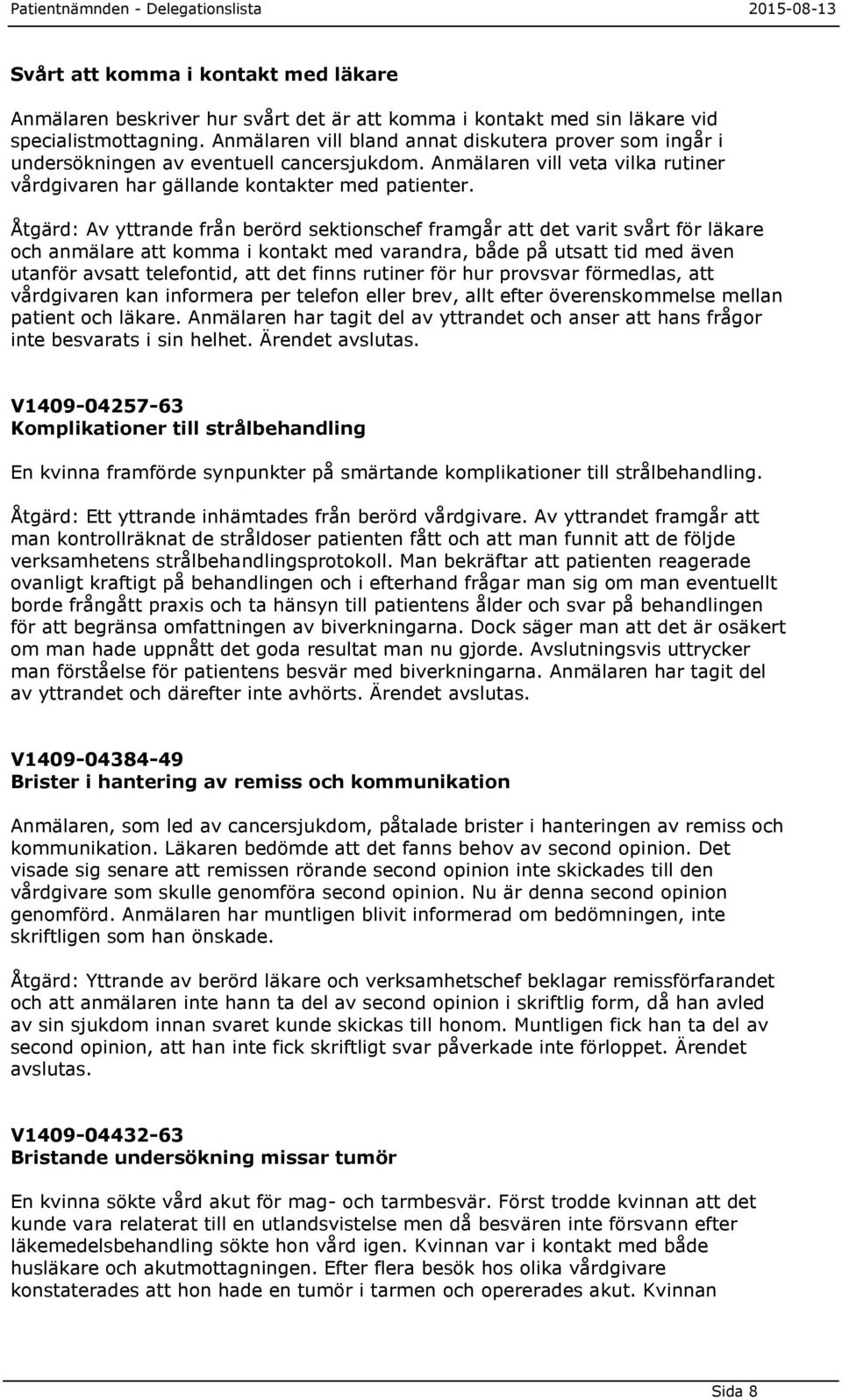 Patientnämnden - Delegationslista 2015-08-13

Svårt att komma i kontakt med läkare

Anmälaren beskriver hur svårt det är att komma i kontakt med sin läkare vid specialistmottagning. Anmälaren vill bland annat diskutera prover som ingår i undersökningen av eventuell cancersjukdom. Anmälaren vill veta vilka rutiner vårdgivaren har gällande kontakter med patienter.

Åtgärd: Av yttrande från berörd sektionschef framgår att det varit svårt för läkare och anmälare att komma i kontakt med varandra, både på utsatt tid med även utanför avsatt telefontid, att det finns rutiner för hur provsvar förmedlas, att vårdgivaren kan informera per telefon eller brev, allt efter överenskommelse mellan patient och läkare. Anmälaren har tagit del av yttrandet och anser att hans frågor inte besvarats i sin helhet. Ärendet avslutas.

V1409-04257-63
Komplikationer till strålbehandling

En kvinna framförde synpunkter på smärtande komplikationer till strålbehandling.

Åtgärd: Ett yttrande inhämtades från berörd vårdgivare. Av yttrandet framgår att man kontrollräknat de stråldoser patienten fått och att man funnit att de följde verksamhetens strålbehandlingsprotokoll. Man bekräftar att patienten reagerade ovanligt kraftigt på behandlingen och i efterhand frågar man sig om man eventuellt borde frångått praxis och ta hänsyn till patientens ålder och svar på behandlingen för att begränsa omfattningen av biverkningarna. Dock säger man att det är osäkert om man hade uppnått det goda resultat man nu gjorde. Avslutningsvis uttrycker man förståelse för patientens besvär med biverkningarna. Anmälaren har tagit del av yttrandet och därefter inte avhörts. Ärendet avslutas.

V1409-04384-49
Brister i hantering av remiss och kommunikation

Anmälaren, som led av cancersjukdom, påtalade brister i hanteringen av remiss och kommunikation. Läkaren bedömde att det fanns behov av second opinion. Det visade sig senare att remissen rörande second opinion inte skickades till den vårdgivare som skulle genomföra second opinion. Nu är denna second opinion genomförd. Anmälaren har muntligen blivit informerad om bedömningen, inte skriftligen som han önskade.

Åtgärd: Yttrande av berörd läkare och verksamhetschef beklagar remissförfarandet och att anmälaren inte hann ta del av second opinion i skriftlig form, då han avled av sin sjukdom innan svaret kunde skickas till honom. Muntligen fick han ta del av second opinion, att han inte fick skriftligt svar påverkade inte förloppet. Ärendet avslutas.

V1409-04432-63
Bristande undersökning missar tumör

En kvinna sökte vård akut för mag- och tarmbesvär. Först trodde kvinnan att det kunde vara relaterat till en utlandsvistelse men då besvären inte försvann efter läkemedelsbehandling sökte hon vård igen. Kvinnan var i kontakt med både husläkare och akutmottagningen. Efter flera besök hos olika vårdgivare konstaterades att hon hade en tumör i tarmen och opererades akut. Kvinnan

Sida 8